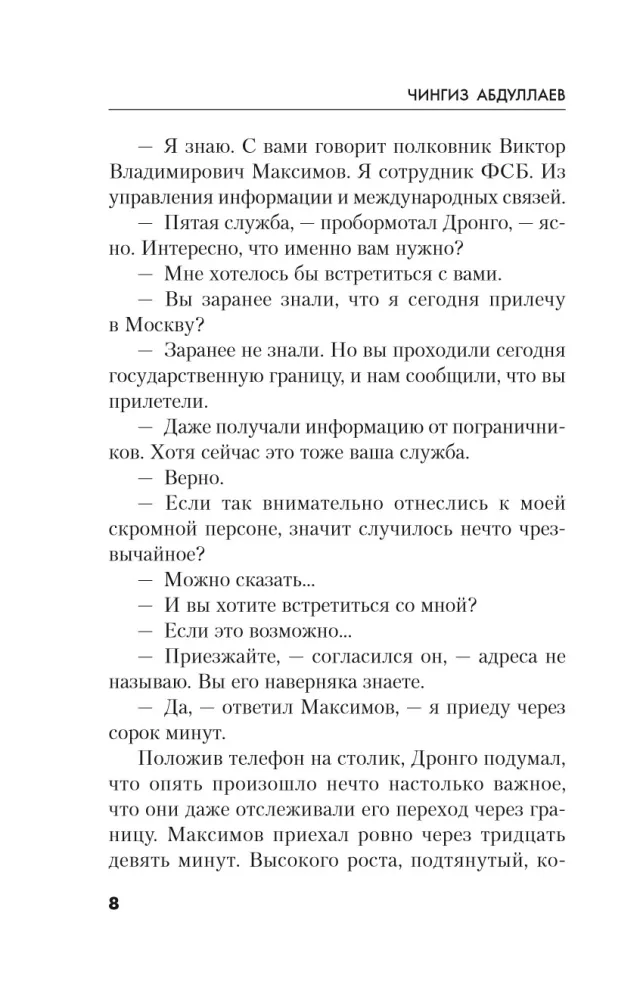 ЧИНГИЗ АБДУЛЛАЕВ

— Я знаю. С вами говорит полковник Виктор Владимирович Максимов. Я сотрудник ФСБ. Из управления информации и международных связей.

— Пятая служба, — пробормотал Дронго, — ясно. Интересно, что именно вам нужно?

— Мне хотелось бы встретиться с вами.

— Вы заранее знали, что я сегодня прилечу в Москву?

— Заранее не знали. Но вы проходили сегодня государственную границу, и нам сообщили, что вы прилетели.

— Даже получали информацию от пограничников. Хотя сейчас это тоже ваша служба.

— Верно.

— Если так внимательно отнеслись к моей скромной персоне, значит случилось нечто чрезвычайное?

— Можно сказать...

— И вы хотите встретиться со мной?

— Если это возможно...

— Приезжайте, — согласился он, — адреса не называю. Вы его наверняка знаете.

— Да, — ответил Максимов, — я приеду через сорок минут.

Положив телефон на столик, Дронго подумал, что опять произошло нечто настолько важное, что они даже отслеживали его переход через границу. Максимов приехал ровно через тридцать девять минут. Высокого роста, подтянутый, ко-

8